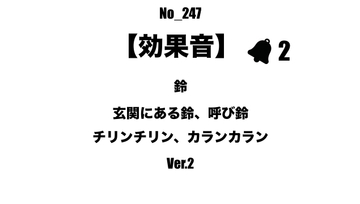 No_247

【効果音】 2

鈴

玄関にある鈴、呼び鈴

チリンチリン、カランカラン

Ver.2